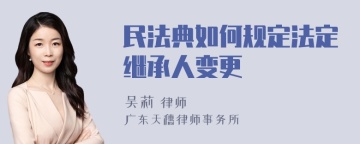 民法典如何规定法定继承人变更

吴莉 律师
广东天穗律师事务所